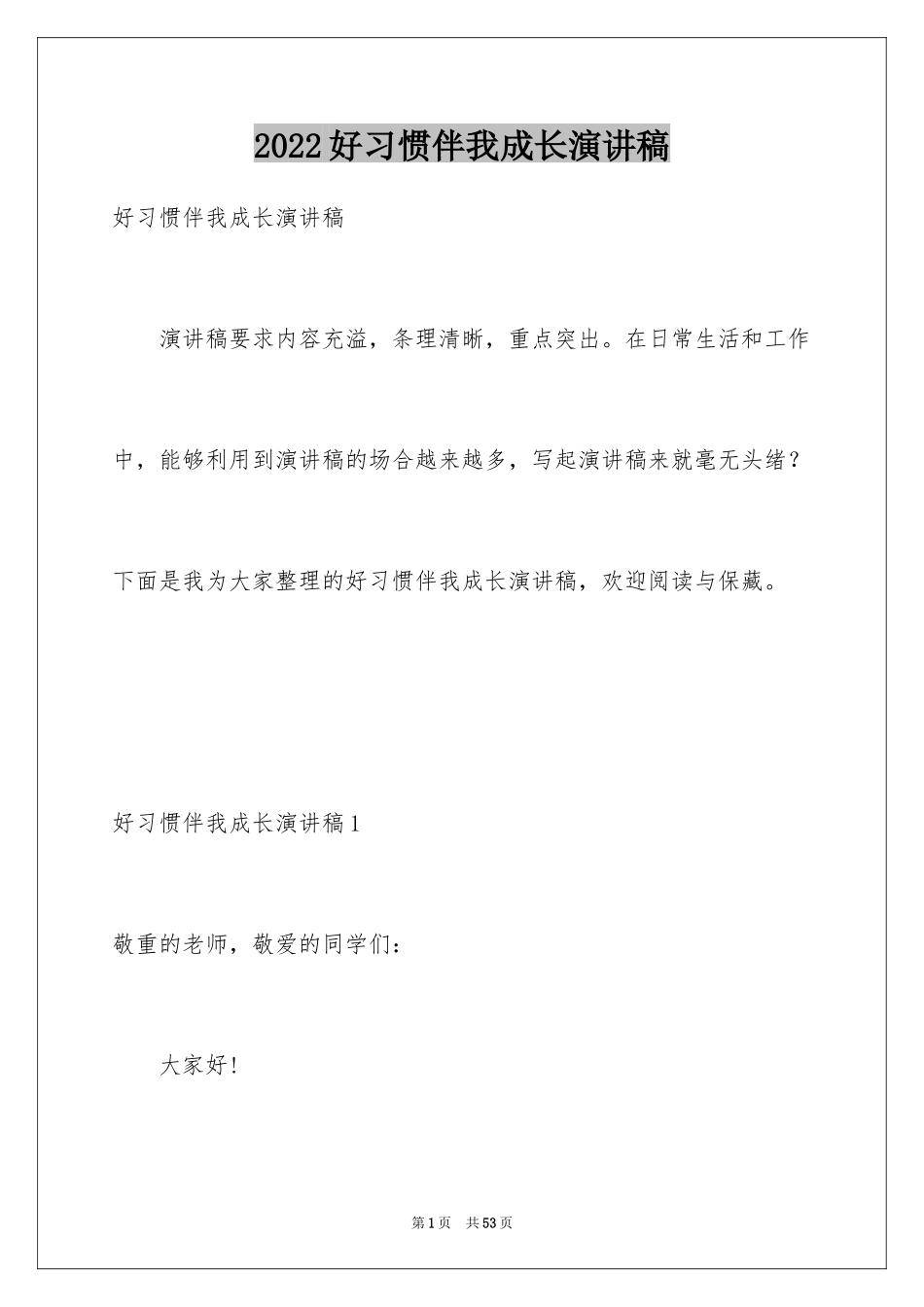 2022好习惯伴我成长演讲稿

好习惯伴我成长演讲稿

演讲稿要求内容充溢，条理清晰，重点突出。在日常生活和工作中，能够利用到演讲稿的场合越来越多，写起演讲稿来就毫无头绪？下面是我为大家整理的好习惯伴我成长演讲稿，欢迎阅读与保藏。

好习惯伴我成长演讲稿1

敬重的老师，敬爱的同学们：

大家好！

第1页 共53页